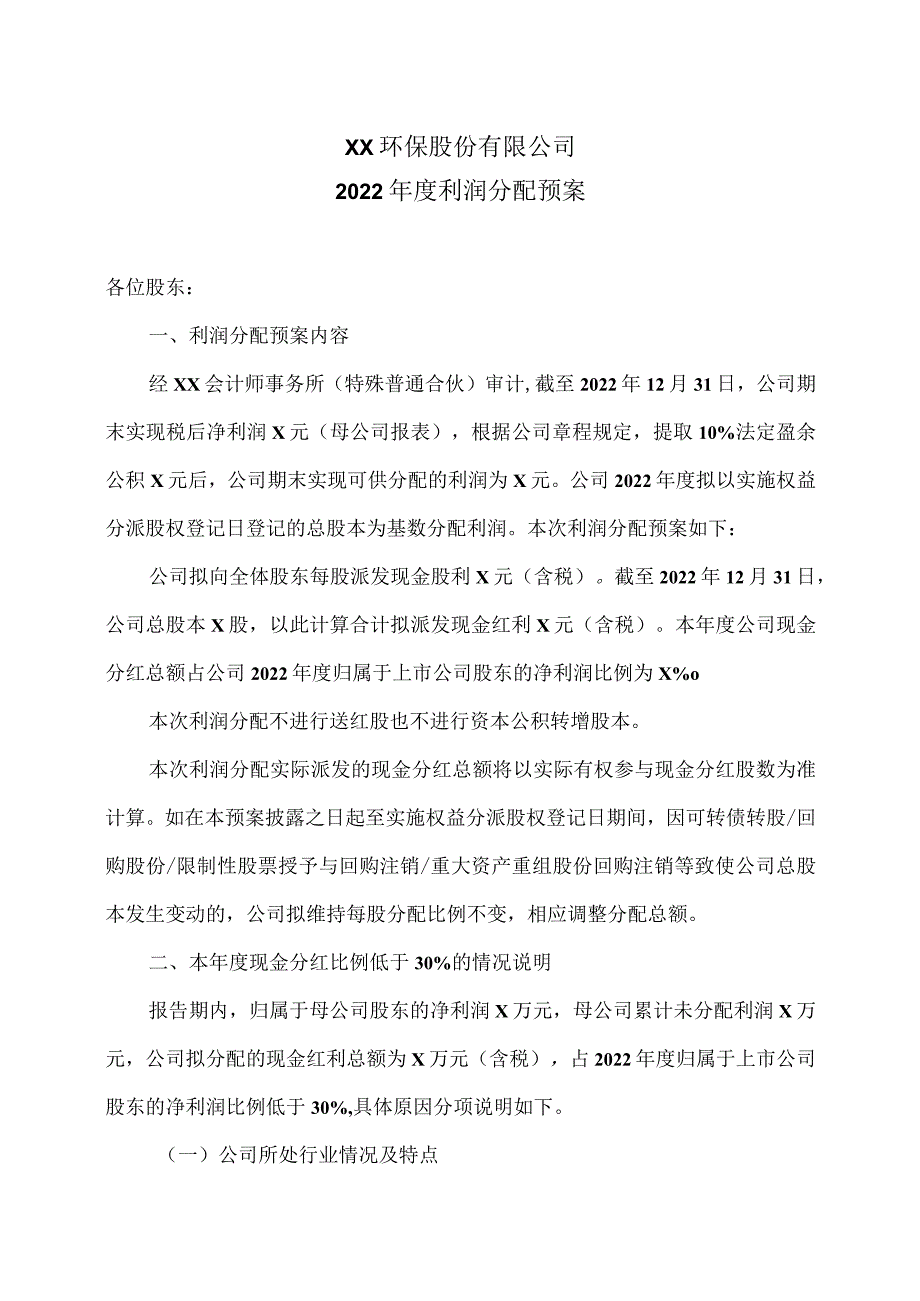 XX环保股份有限公司
2022年度利润分配预案

各位股东：

一、利润分配预案内容

经XX会计师事务所（特殊普通合伙）审计，截至2022年12月31日，公司期末实现税后净利润X元（母公司报表），根据公司章程规定，提取10%法定盈余公积X元后，公司期末实现可供分配的利润为X元。公司2022年度拟以实施权益分派股权登记日登记的总股本为基数分配利润。本次利润分配预案如下：

公司拟向全体股东每股派发现金股利X元（含税）。截至2022年12月31日，公司总股本X股，以此计算合计拟派发现金红利X元（含税）。本年度公司现金分红总额占公司2022年度归属于上市公司股东的净利润比例为X%o

本次利润分配不进行送红股也不进行资本公积转增股本。

本次利润分配实际派发的现金分红总额将以实际有权参与现金分红股数为准计算。如在本预案披露之日起至实施权益分派股权登记日期间，因可转债转股/回购股份/限制性股票授予与回购注销/重大资产重组股份回购注销等致使公司总股本发生变动的，公司拟维持每股分配比例不变，相应调整分配总额。

二、本年度现金分红比例低于30%的情况说明

报告期内，归属于母公司股东的净利润X万元，母公司累计未分配利润X万元，公司拟分配的现金红利总额为X万元（含税），占2022年度归属于上市公司股东的净利润比例低于30%,具体原因分项说明如下。

（一）公司所处行业情况及特点